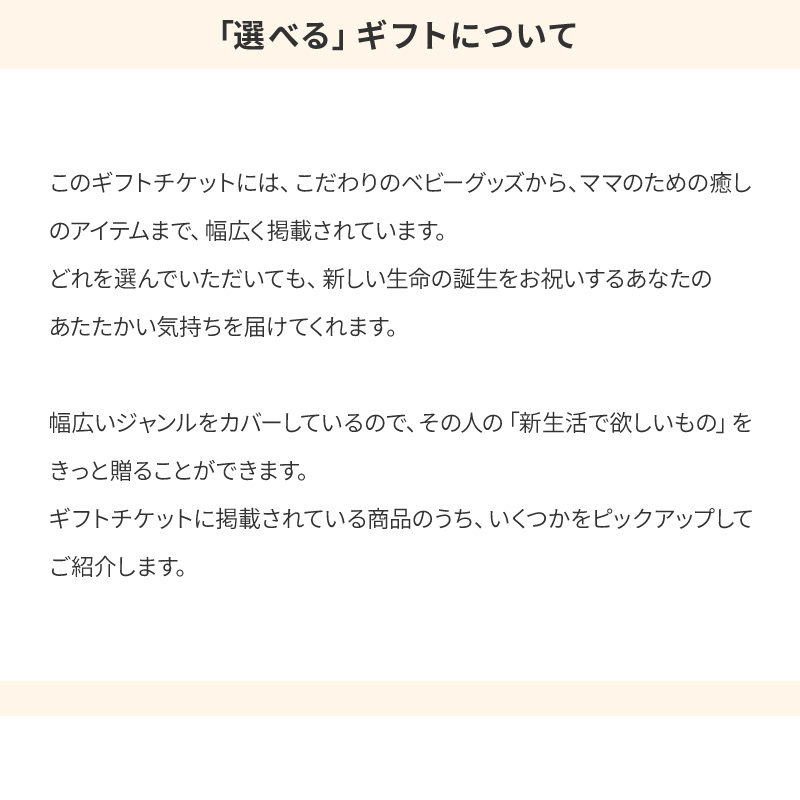 「選べる」ギフトについて

このギフトチケットには、こだわりのベビーグッズから、ママのための癒しのアイテムまで、幅広く掲載されています。
どれを選んでいただいても、新しい生命の誕生をお祝いするあなたのあたたかい気持ちを届けてくれます。

幅広いジャンルをカバーしているので、その人の「新生活で欲しいもの」をきっと贈ることができます。
ギフトチケットに掲載されている商品のうち、いくつかをピックアップしてご紹介します。